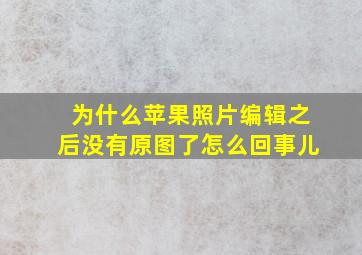 为什么苹果照片编辑之后没有原图了怎么回事儿